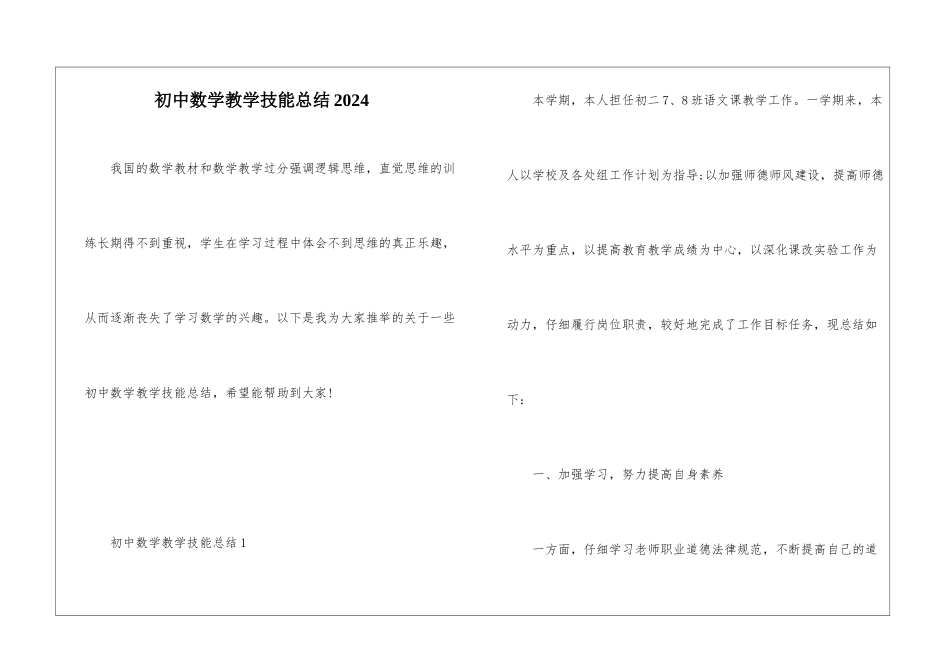 初中数学教学技能总结2024

我国的数学教材和数学教学过分强调逻辑思维，直觉思维的训练长期得不到重视，学生在学习过程中体会不到思维的真正乐趣，从而逐渐丧失了学习数学的兴趣。以下是我为大家推举的关于一些初中数学教学技能总结，希望能帮助到大家！

初中数学教学技能总结1

本学期，本人担任初二7、8班语文课教学工作。一学期来，本人以学校及各处组工作计划为指导；以加强师德师风建设，提高师德水平为重点，以提高教育教学成绩为中心，以深化课改实验工作为动力，仔细履行岗位职责，较好地完成了工作目标任务，现总结如下：

一、加强学习，努力提高自身素养

一方面，仔细学习老师职业道德法律规范，不断提高自己的道